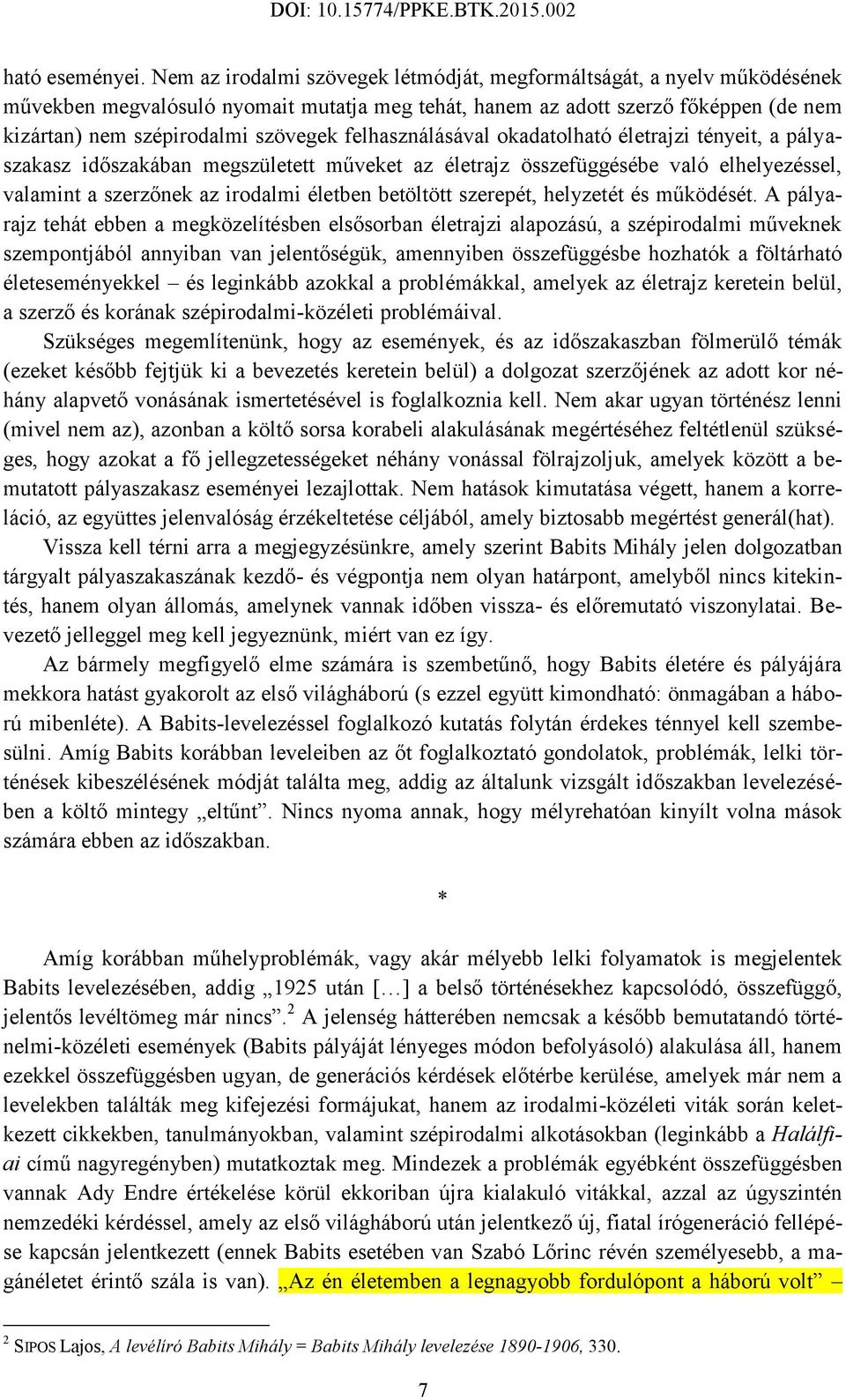 DOI: 10.15774/PPKE.BTK.2015.002

ható eseményei. Nem az irodalmi szövegek létmódját, megformáltságát, a nyelv működésének művekben megvalósuló nyomait mutatja meg tehát, hanem az adott szerző főképpen (de nem kizártan) nem szépirodalmi szövegek felhasználásával okadatolható életrajzi tényeit, a pályaszakasz időszakában megszületett műveket az életrajz összefüggésébe való elhelyezéssel, valamint a szerzőnek az irodalmi életben betöltött szerepét, helyzetét és működését. A pályarajz tehát ebben a megközelítésben elsősorban életrajzi alapozású, a szépirodalmi műveknek szempontjából annyiban van jelentőségük, amennyiben összefüggésbe hozhatók a föltárható életeseményekkel – és leginkább azokkal a problémákkal, amelyek az életrajz keretein belül, a szerző és korának szépirodalmi-közéleti problémáival.

Szükséges megemlítenünk, hogy az események, és az időszakaszban fölmerülő témák (ezeket később fejtjük ki a bevezetés keretein belül) a dolgozat szerzőjének az adott kor néhány alapvető vonásának ismertetésével is foglalkoznia kell. Nem akar ugyan történész lenni (mivel nem az), azonban a költő sorsa korabeli alakulásának megértéséhez feltétlenül szükséges, hogy azokat a fő jellegzetességeket néhány vonással fölrajzoljuk, amelyek között a bemutatott pályaszakasz eseményei lezajlottak. Nem hatások kimutatása végett, hanem a korreláció, az együttes jelenvalóság érzékeltetése céljából, amely biztosabb megértést generál(hat).

Vissza kell térni arra a megjegyzésünkre, amely szerint Babits Mihály jelen dolgozatban tárgyalt pályaszakaszának kezdő- és végpontja nem olyan határpont, amelyből nincs kitekintés, hanem olyan állomás, amelynek vannak időben vissza- és előremutató viszonylatai. Bevezető jelleggel meg kell jegyeznünk, miért van ez így.

Az bármely megfigyelő elme számára is szembetűnő, hogy Babits életére és pályájára mekkora hatást gyakorolt az első világháború (s ezzel együtt kimondható: önmagában a háború mibenléte). A Babits-levelezéssel foglalkozó kutatás folytán érdekes ténnyel kell szembesülni. Amíg Babits korábban leveleiben az őt foglalkoztató gondolatok, problémák, lelki történések kibeszélésének módját találta meg, addig az általunk vizsgált időszakban levelezésében a költő mintegy „eltűnt”. Nincs nyoma annak, hogy mélyrehatóan kinyílt volna mások számára ebben az időszakban.

*

Amíg korábban műhelyproblémák, vagy akár mélyebb lelki folyamatok is megjelentek Babits levelezésében, addig „1925 után […] a belső történésekhez kapcsolódó, összefüggő, jelentős levéltömeg már nincs”.$^2$ A jelenség hátterében nemcsak a később bemutatandó történelmi-közéleti események (Babits pályáját lényeges módon befolyásoló) alakulása áll, hanem ezekkel összefüggésben ugyan, de generációs kérdések előtérbe kerülése, amelyek már nem a levelekben találták meg kifejezési formájukat, hanem az irodalmi-közéleti viták során keletkezett cikkekben, tanulmányokban, valamint szépirodalmi alkotásokban (leginkább a Halálfiai című nagyregényben) mutatkoztak meg. Mindezek a problémák egyébként összefüggésben vannak Ady Endre értékelése körül ekkoriban újra kialakuló vitákkal, azzal az úgyszintén nemzedéki kérdéssel, amely az első világháború után jelentkező új, fiatal írógeneráció fellépése kapcsán jelentkezett (ennek Babits esetében van Szabó Lőrinc révén személyesebb, a magánéletet érintő szála is van). „Az én életemben a legnagyobb fordulópont a háború volt” –

$^2$ SIPOS Lajos, A levélíró Babits Mihály = Babits Mihály levelezése 1890-1906, 330.

7